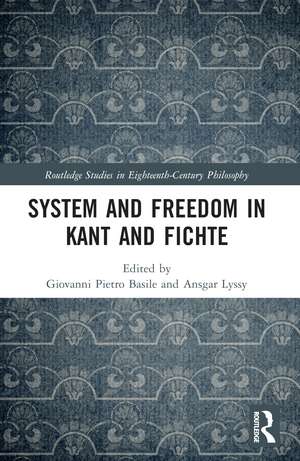 Routledge Studies in Eighteenth-Century Philosophy

SYSTEM AND FREEDOM IN KANT AND FICHTE

Edited by
Giovanni Pietro Basile and Ansgar Lyssy

ROUTLEDGE